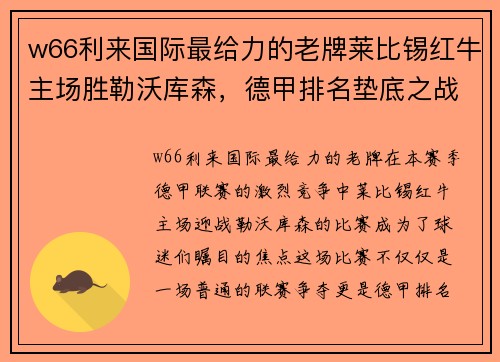 w66利来国际最给力的老牌莱比锡红牛主场胜勒沃库森，德甲排名垫底之战

w66利来国际最给力的老牌在本赛季德甲联赛的激烈竞争中莱比锡红牛主场迎战勒沃库森的比赛成为了球迷们瞩目的焦点这场比赛不仅仅是一场普通的联赛争夺更是德甲排名